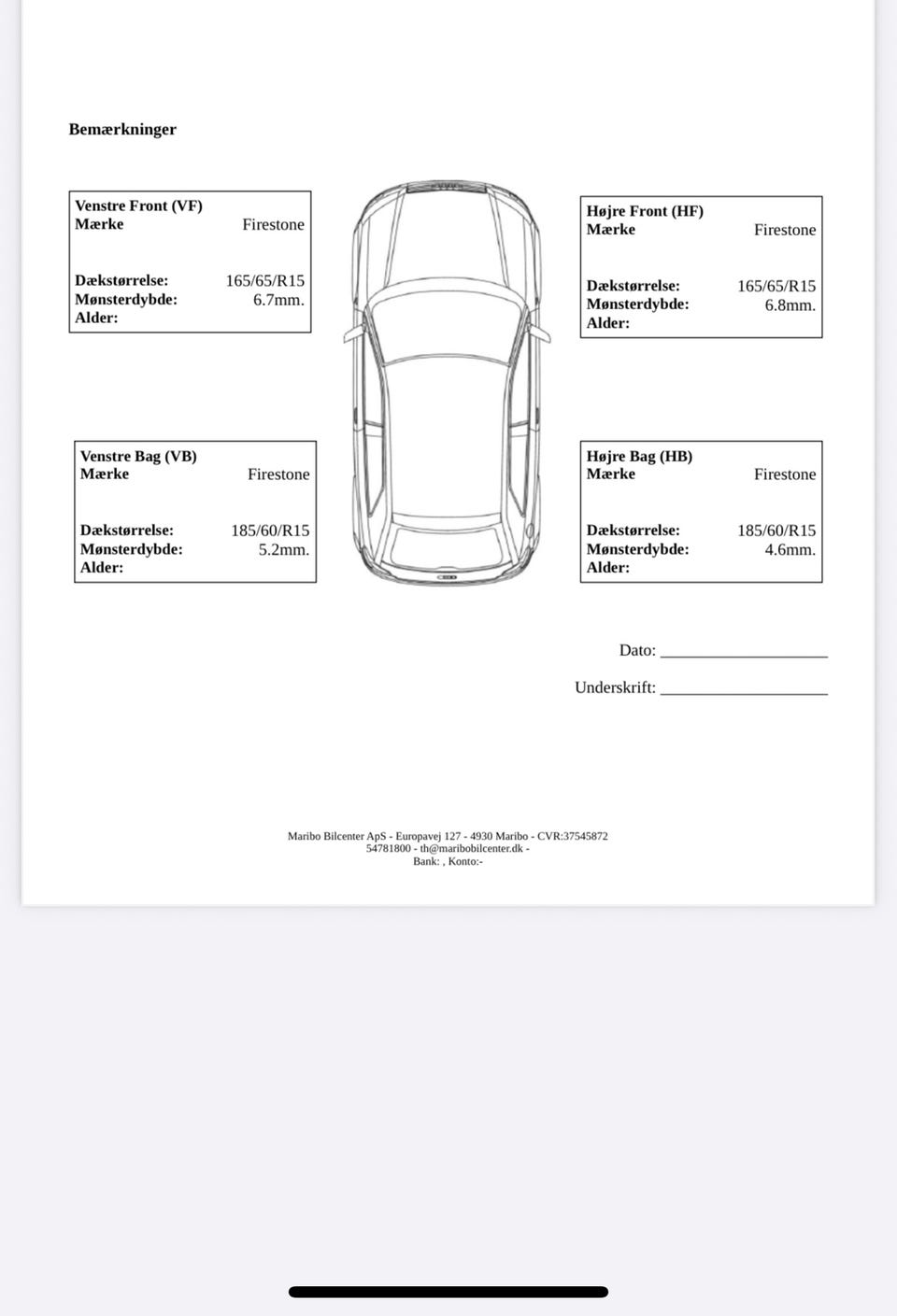 Bemærkninger

Venstre Front (VF)
Mærke Firestone

Dækstørrelse: 165/65/R15
Mønsterdybde: 6.7mm.
Alder:

Højre Front (HF)
Mærke Firestone

Dækstørrelse: 165/65/R15
Mønsterdybde: 6.8mm.
Alder:

Venstre Bag (VB)
Mærke Firestone

Dækstørrelse: 185/60/R15
Mønsterdybde: 5.2mm.
Alder:

Højre Bag (HB)
Mærke Firestone

Dækstørrelse: 185/60/R15
Mønsterdybde: 4.6mm.
Alder:

Dato: ____________________

Underskrift: ____________________

Maribo Bilcenter ApS - Europavej 127 - 4930 Maribo - CVR:37545872
54781800 - th@maribobilcenter.dk -
Bank: , Konto:-